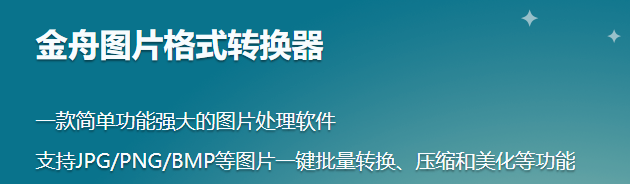 金舟图片格式转换器

一款简单功能强大的图片处理软件

支持JPG/PNG/BMP等图片一键批量转换、压缩和美化等功能